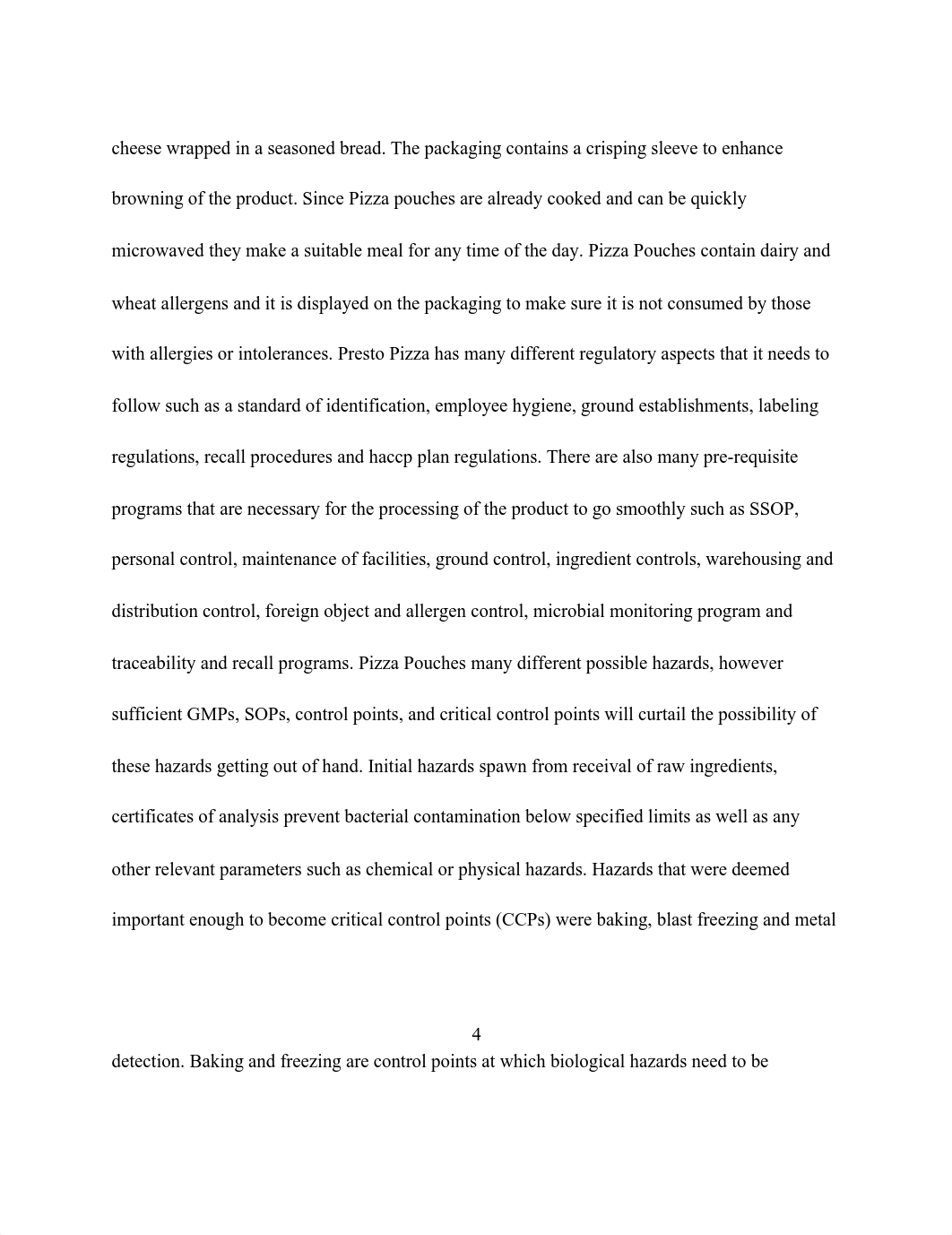 cheese wrapped in a seasoned bread. The packaging contains a crisping sleeve to enhance browning of the product. Since Pizza pouches are already cooked and can be quickly microwaved they make a suitable meal for any time of the day. Pizza Pouches contain dairy and wheat allergens and it is displayed on the packaging to make sure it is not consumed by those with allergies or intolerances. Presto Pizza has many different regulatory aspects that it needs to follow such as a standard of identification, employee hygiene, ground establishments, labeling regulations, recall procedures and haccp plan regulations. There are also many pre-requisite programs that are necessary for the processing of the product to go smoothly such as SSOP, personal control, maintenance of facilities, ground control, ingredient controls, warehousing and distribution control, foreign object and allergen control, microbial monitoring program and traceability and recall programs. Pizza Pouches many different possible hazards, however sufficient GMPs, SOPs, control points, and critical control points will curtail the possibility of these hazards getting out of hand. Initial hazards spawn from receival of raw ingredients, certificates of analysis prevent bacterial contamination below specified limits as well as any other relevant parameters such as chemical or physical hazards. Hazards that were deemed important enough to become critical control points (CCPs) were baking, blast freezing and metal

4

detection. Baking and freezing are control points at which biological hazards need to be